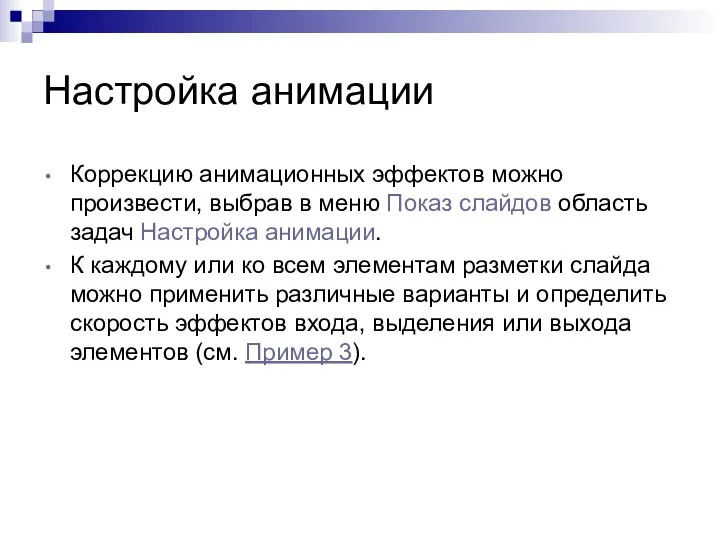 Настройка анимации

• Коррекцию анимационных эффектов можно произвести, выбрав в меню Показ слайдов область задач Настройка анимации.

• К каждому или ко всем элементам разметки слайда можно применить различные варианты и определить скорость эффектов входа, выделения или выхода элементов (см. Пример 3).